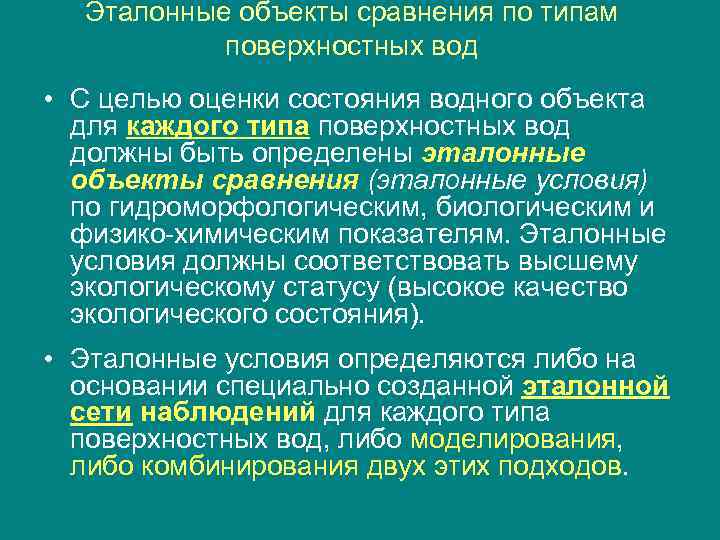 Эталонные объекты сравнения по типам поверхностных вод

• С целью оценки состояния водного объекта для каждого типа поверхностных вод должны быть определены эталонные объекты сравнения (эталонные условия) по гидроморфологическим, биологическим и физико-химическим показателям. Эталонные условия должны соответствовать высшему экологическому статусу (высокое качество экологического состояния).

• Эталонные условия определяются либо на основании специально созданной эталонной сети наблюдений для каждого типа поверхностных вод, либо моделирования, либо комбинирования двух этих подходов.